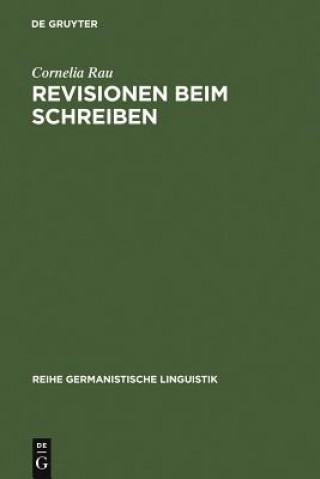 DE GRUYTER

Cornelia Rau

REVISIONEN BEIM SCHREIBEN

REIHE GERMANISTISCHE LINGUISTIK

DE G